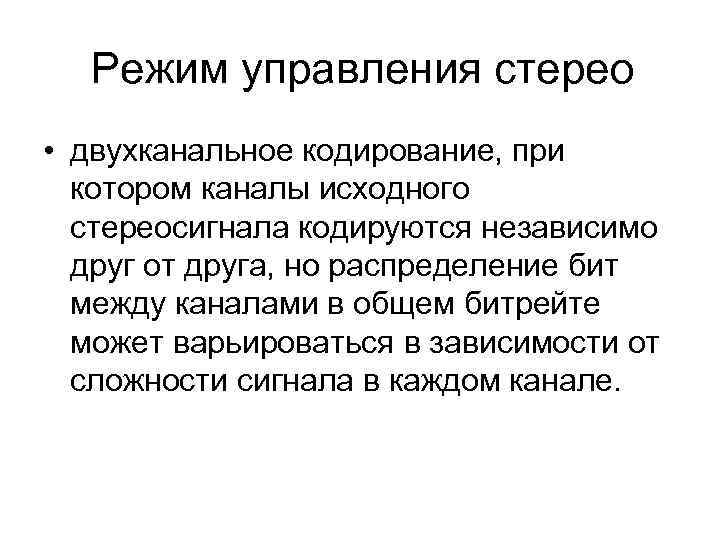 Режим управления стерео

• двухканальное кодирование, при котором каналы исходного стереосигнала кодируются независимо друг от друга, но распределение бит между каналами в общем битрейте может варьироваться в зависимости от сложности сигнала в каждом канале.